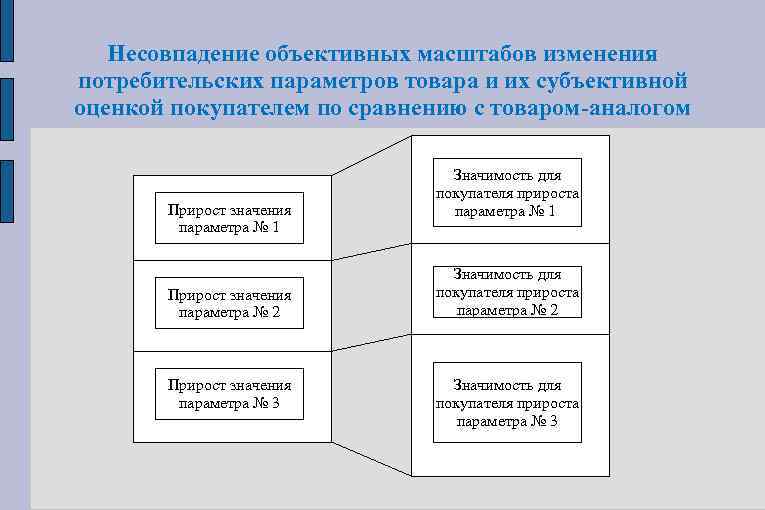 Несовпадение объективных масштабов изменения потребительских параметров товара и их субъективной оценкой покупателем по сравнению с товаром-аналогом

Прирост значения параметра № 1

Прирост значения параметра № 2

Прирост значения параметра № 3

Значимость для покупателя прироста параметра № 1

Значимость для покупателя прироста параметра № 2

Значимость для покупателя прироста параметра № 3